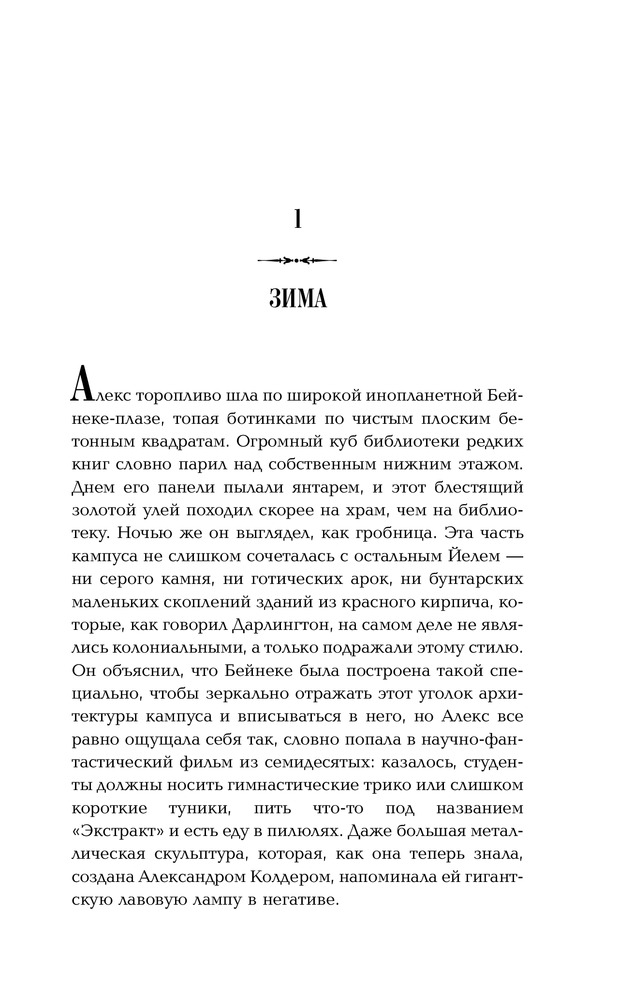 1

ЗИМА

Алекс торопливо шла по широкой инопланетной Бейнеке-плазе, топая ботинками по чистым плоским бетонным квадратам. Огромный куб библиотеки редких книг словно парил над собственным нижним этажом. Днем его панели пылали янтарем, и этот блестящий золотой улей походил скорее на храм, чем на библиотеку. Ночью же он выглядел, как гробница. Эта часть кампуса не слишком сочеталась с остальным Йелем — ни серого камня, ни готических арок, ни бунтарских маленьких скоплений зданий из красного кирпича, которые, как говорил Дарлингтон, на самом деле не являлись колониальными, а только подражали этому стилю. Он объяснил, что Бейнеке была построена такой специально, чтобы зеркально отражать этот уголок архитектуры кампуса и вписываться в него, но Алекс все равно ощущала себя так, словно попала в научно-фантастический фильм из семидесятых: казалось, студенты должны носить гимнастические трико или слишком короткие туники, пить что-то под названием «Экстракт» и есть еду в пилюлях. Даже большая металлическая скульптура, которая, как она теперь знала, создана Александром Колдером, напоминала ей гигантскую лавовую лампу в негативе.